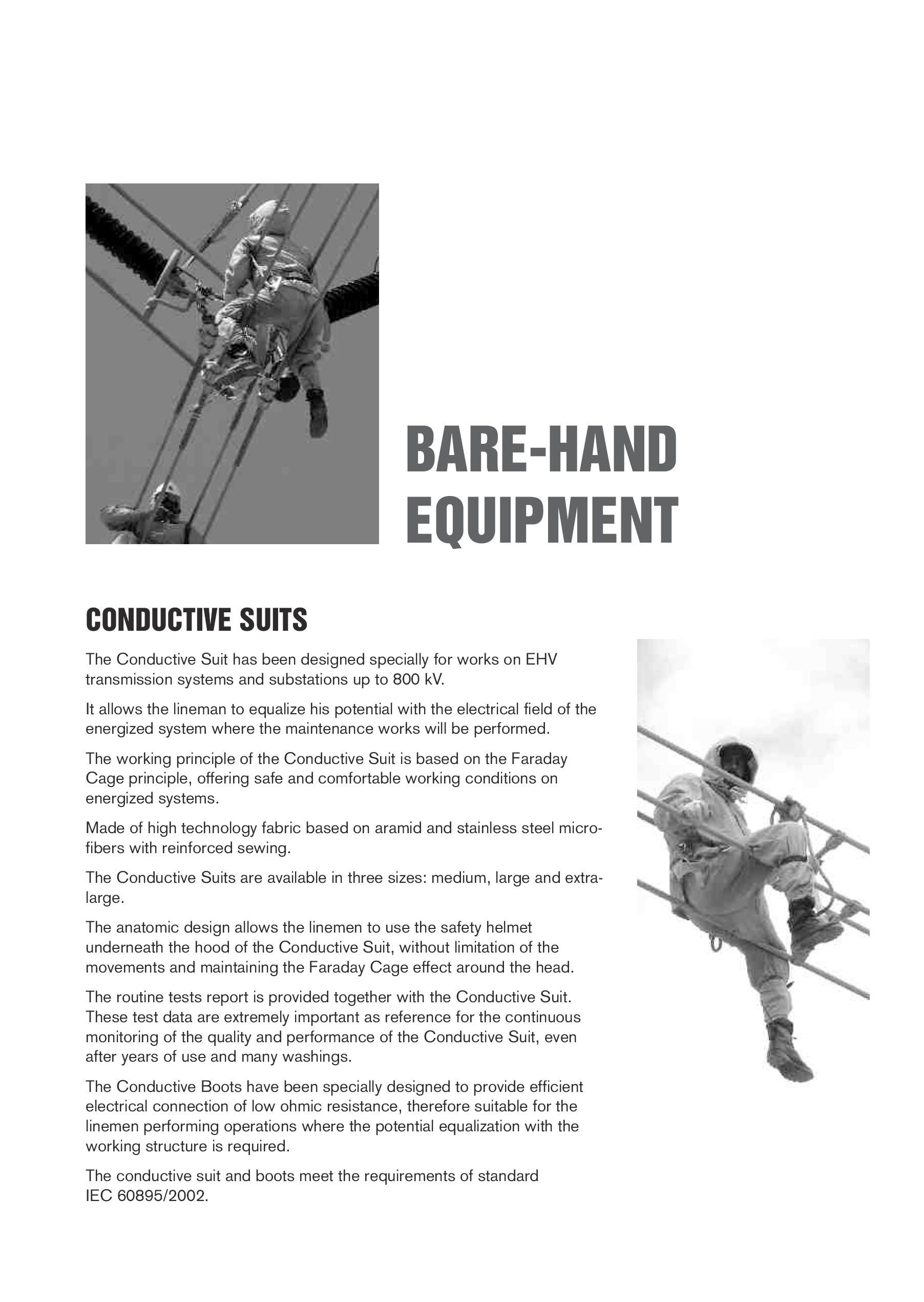 BARE-HAND EQUIPMENT

CONDUCTIVE SUITS

The Conductive Suit has been designed specially for works on EHV transmission systems and substations up to 800 kV.

It allows the lineman to equalize his potential with the electrical field of the energized system where the maintenance works will be performed.

The working principle of the Conductive Suit is based on the Faraday Cage principle, offering safe and comfortable working conditions on energized systems.

Made of high technology fabric based on aramid and stainless steel microfibers with reinforced sewing.

The Conductive Suits are available in three sizes: medium, large and extra-large.

The anatomic design allows the linemen to use the safety helmet underneath the hood of the Conductive Suit, without limitation of the movements and maintaining the Faraday Cage effect around the head.

The routine tests report is provided together with the Conductive Suit. These test data are extremely important as reference for the continuous monitoring of the quality and performance of the Conductive Suit, even after years of use and many washings.

The Conductive Boots have been specially designed to provide efficient electrical connection of low ohmic resistance, therefore suitable for the linemen performing operations where the potential equalization with the working structure is required.

The conductive suit and boots meet the requirements of standard IEC 60895/2002.